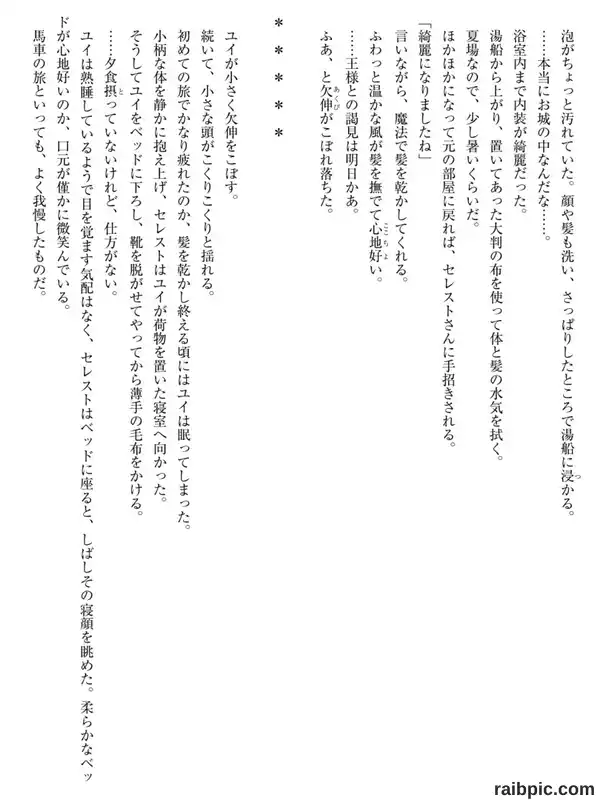 泡がちょっと汚れていた。顔や髪も洗い、さっぱりしたところで湯船に浸かる。
……本当にお城の中なんだな……。
浴室内まで内装が綺麗だった。
湯船から上がり、置いてあった大判の布を使って体と髪の水気を拭く。
夏場なので、少し暑いくらいだ。
ほかほかになって元の部屋に戻れば、セレストさんに手招きされる。
「綺麗になりましたね」
言いながら、魔法で髪を乾かしてくれる。
ふわっと温かな風が髪を撫でて心地好い。
……王様との謁見は明日かあ。
ふあ、と欠伸がこぼれ落ちた。

＊＊＊＊＊

ユイが小さく欠伸をこぼす。
続いて、小さな頭がこくりこくりと揺れる。
初めての旅でかなり疲れたのか、髪を乾かし終える頃にはユイは眠ってしまった。
小柄な体を静かに抱え上げ、セレストはユイが荷物を置いた寝室へ向かった。
そうしてユイをベッドに下ろし、靴を脱がせてやってから薄手の毛布をかける。
……夕食摂っていないけれど、仕方がない。
ユイは熟睡しているようで目を覚ます気配はなく、セレストはベッドに座ると、しばしその寝顔を眺めた。柔らかなベッドが心地好いのか、口元が僅かに微笑んでいる。
馬車の旅といっても、よく我慢したものだ。

raibpic.com